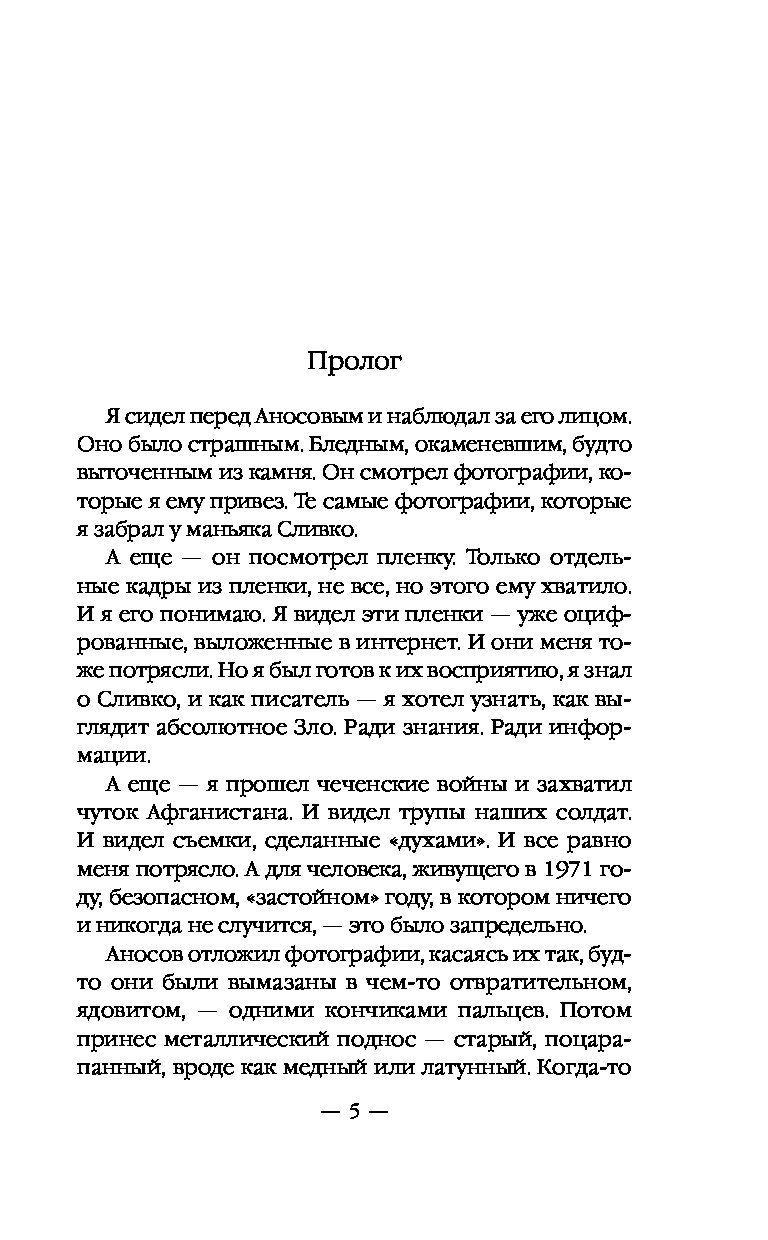 Пролог

Я сидел перед Аносовым и наблюдал за его лицом. Оно было страшным. Бледным, окаменевшим, будто выточенным из камня. Он смотрел фотографии, которые я ему привез. Те самые фотографии, которые я забрал у маньяка Сливко.

А еще — он посмотрел пленку. Только отдельные кадры из пленки, не все, но этого ему хватило. И я его понимаю. Я видел эти пленки — уже оцифрованные, выложенные в интернет. И они меня тоже потрясли. Но я был готов к их восприятию, я знал о Сливко, и как писатель — я хотел узнать, как выглядит абсолютное Зло. Ради знания. Ради информации.

А еще — я прошел чеченские войны и захватил чуток Афганистана. И видел трупы наших солдат. И видел съемки, сделанные «духами». И все равно меня потрясло. А для человека, живущего в 1971 году, безопасном, «застойном» году, в котором ничего и никогда не случится, — это было запредельно.

Аносов отложил фотографии, касаясь их так, будто они были вымазаны в чем-то отвратительном, ядовитом, — одними кончиками пальцев. Потом принес металлический поднос — старый, поцарапанный, вроде как медный или латунный. Когда-то

— 5 —